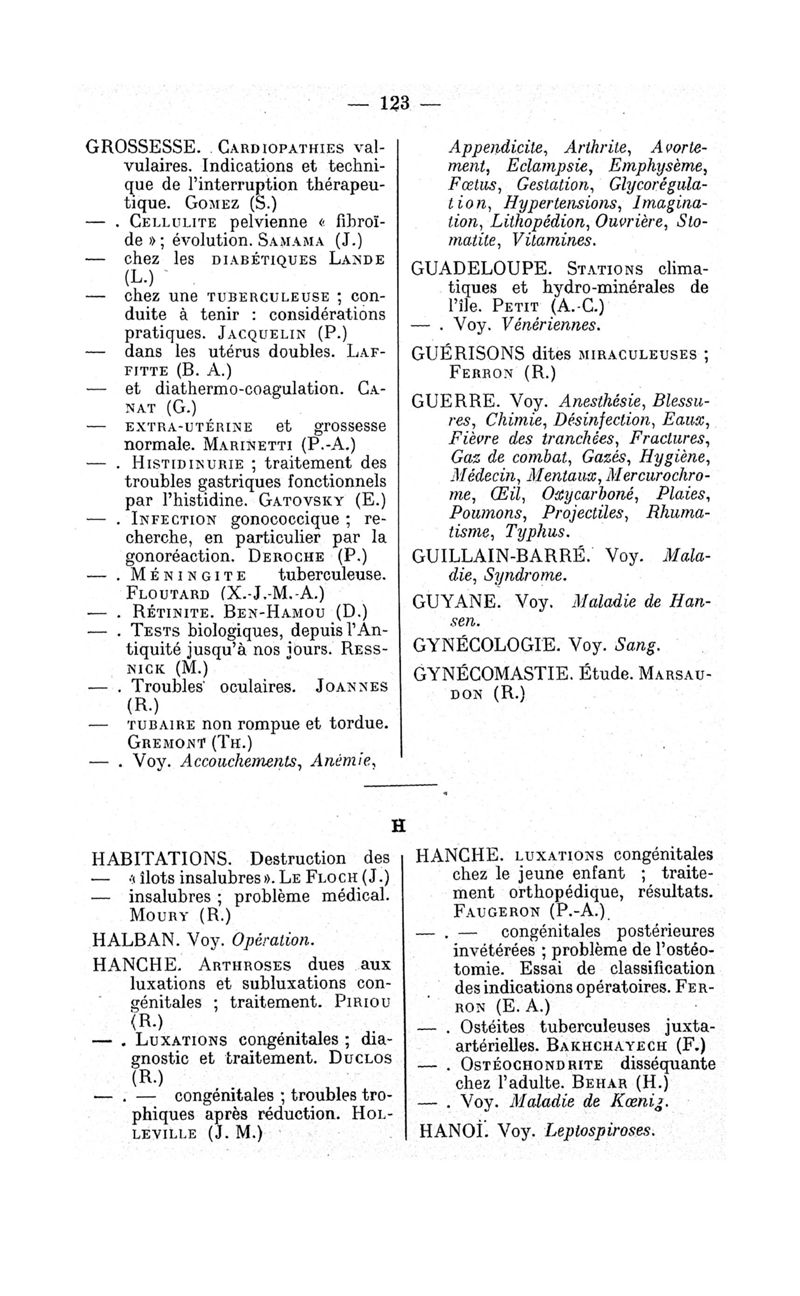 — 123 —

GROSSESSE. Cardiopathies valvulaires. Indications et technique de l'interruption thérapeutique. Gomez (S.)

— . Cellulite pelvienne « fibroïde » ; évolution. Samama (J.)

— chez les diabétiques Lande (L.)

— chez une tuberculeuse ; conduite à tenir : considérations pratiques. Jacquelin (P.)

— dans les utérus doubles. Laffitte (B. A.)

— et diathermo-coagulation. Canat (G.)

— extra-utérine et grossesse normale. Marinetti (P.-A.)

— . Histidinurie ; traitement des troubles gastriques fonctionnels par l'histidine. Gatovsky (E.)

— . Infection gonococcique ; recherche, en particulier par la gonoréaction. Deroche (P.)

— . Méningite tuberculeuse. Floutard (X.-J.-M.-A.)

— . Rétinite. Ben-Hamou (D.)

— . Tests biologiques, depuis l'Antiquité jusqu'à nos jours. Ressnick (M.)

— . Troubles oculaires. Joannes (R.)

— tubaire non rompue et tordue. Gremont (Th.)

— . Voy. Accouchements, Anémie, Appendicite, Arthrite, Avortement, Eclampsie, Emphysème, Fœtus, Gestation, Glycorégulation, Hypertensions, Imagination, Lithopédion, Ouvrière, Stomatite, Vitamines.

GUADELOUPE. Stations climatiques et hydro-minérales de l'île. Petit (A.-C.)

— . Voy. Vénériennes.

GUÉRISONS dites miraculeuses ; Ferron (R.)

GUERRE. Voy. Anesthésie, Blessures, Chimie, Désinfection, Eaux, Fièvre des tranchées, Fractures, Gaz de combat, Gazés, Hygiène, Médecin, Mentaux, Mercurochrome, Œil, Oxycarboné, Plaies, Poumons, Projectiles, Rhumatisme, Typhus.

GUILLAIN-BARRÉ. Voy. Maladie, Syndrome.

GUYANE. Voy. Maladie de Hansen.

GYNÉCOLOGIE. Voy. Sang.

GYNÉCOMASTIE. Étude. Marsaudon (R.)

H

HABITATIONS. Destruction des « îlots insalubres ». Le Floch (J.)

— insalubres ; problème médical. Moury (R.)

HALBAN. Voy. Opération.

HANCHE. Arthroses dues aux luxations et subluxations congénitales ; traitement. Piriou (R.)

— . Luxations congénitales ; diagnostic et traitement. Duclos (R.)

— . — congénitales ; troubles trophiques après réduction. Holleville (J. M.)

HANCHE. luxations congénitales chez le jeune enfant ; traitement orthopédique, résultats. Faugeron (P.-A.)

— . — congénitales postérieures invétérées ; problème de l'ostéotomie. Essai de classification des indications opératoires. Ferron (E. A.)

— . Ostéites tuberculeuses juxta-artérielles. Bakhchayech (F.)

— . Ostéochondrite disséquante chez l'adulte. Behar (H.)

— . Voy. Maladie de Kœnig.

HANOÏ. Voy. Leptospiroses.